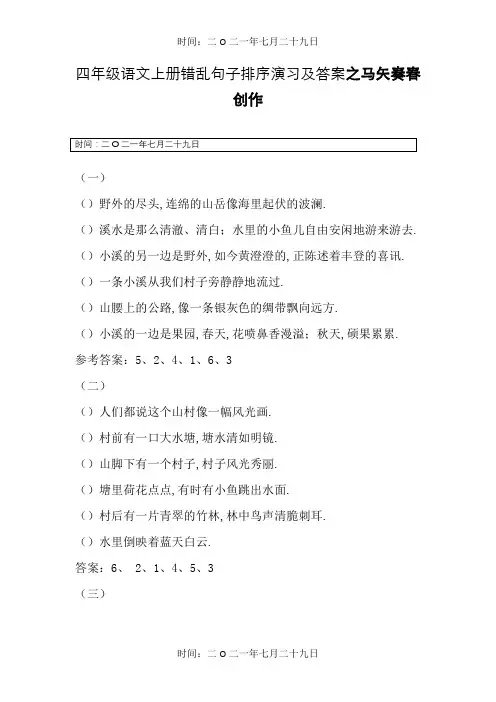 时间：二 O 二一年七月二十九日

四年级语文上册错乱句子排序演习及答案之马矢奏春创作

时间：二 O 二一年七月二十九日

（一）

（）野外的尽头, 连绵的山岳像海里起伏的波澜.

（）溪水是那么清澈、清白；水里的小鱼儿自由安闲地游来游去.

（）小溪的另一边是野外, 如今黄澄澄的, 正陈述着丰登的喜讯.

（）一条小溪从我们村子旁静静地流过.

（）山腰上的公路, 像一条银灰色的绸带飘向远方.

（）小溪的一边是果园, 春天, 花喷鼻香漫溢；秋天, 硕果累累.

参考答案：5、2、4、1、6、3

（二）

（）人们都说这个山村像一幅风光画.

（）村前有一口大水塘, 塘水清如明镜.

（）山脚下有一个村子, 村子风光秀丽.

（）塘里荷花点点, 有时有小鱼跳出水面.

（）村后有一片青翠的竹林, 林中鸟声清脆刺耳.

（）水里倒映着蓝天白云.

答案：6、 2、1、4、5、3

（三）

时间：二 O 二一年七月二十九日